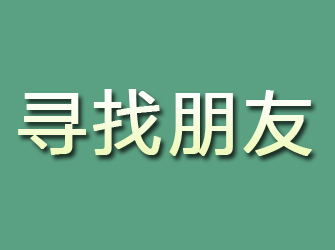 寻找朋友